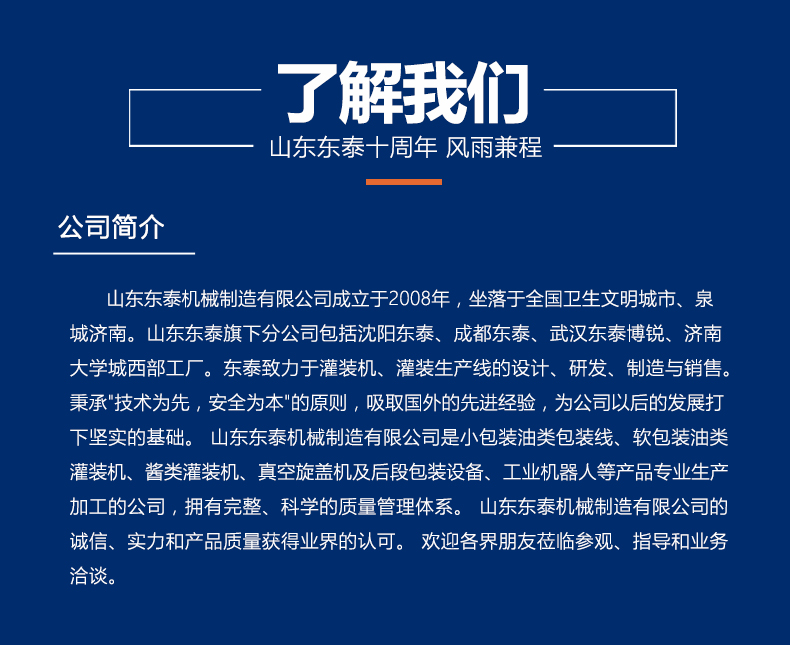 了解我们

山东东泰十周年 风雨兼程

公司简介

山东东泰机械制造有限公司成立于2008年，坐落于全国卫生文明城市、泉城济南。山东东泰旗下分公司包括沈阳东泰、成都东泰、武汉东泰博锐、济南大学城西部工厂。东泰致力于灌装机、灌装生产线的设计、研发、制造与销售。秉承"技术为先，安全为本"的原则，吸取国外的先进经验，为公司以后的发展打下坚实的基础。 山东东泰机械制造有限公司是小包装油类包装线、软包装油类灌装机、酱类灌装机、真空旋盖机及后段包装设备、工业机器人等产品专业生产加工的公司，拥有完整、科学的质量管理体系。 山东东泰机械制造有限公司的诚信、实力和产品质量获得业界的认可。 欢迎各界朋友莅临参观、指导和业务洽谈。